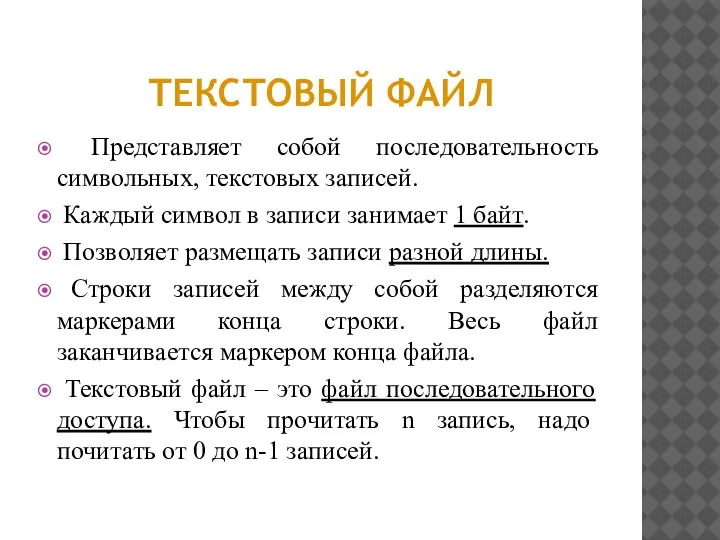 ТЕКСТОВЫЙ ФАЙЛ

Представляет собой последовательность символьных, текстовых записей.

Каждый символ в записи занимает 1 байт.

Позволяет размещать записи разной длины.

Строки записей между собой разделяются маркерами конца строки. Весь файл заканчивается маркером конца файла.

Текстовый файл – это файл последовательного доступа. Чтобы прочитать n запись, надо почитать от 0 до n-1 записей.